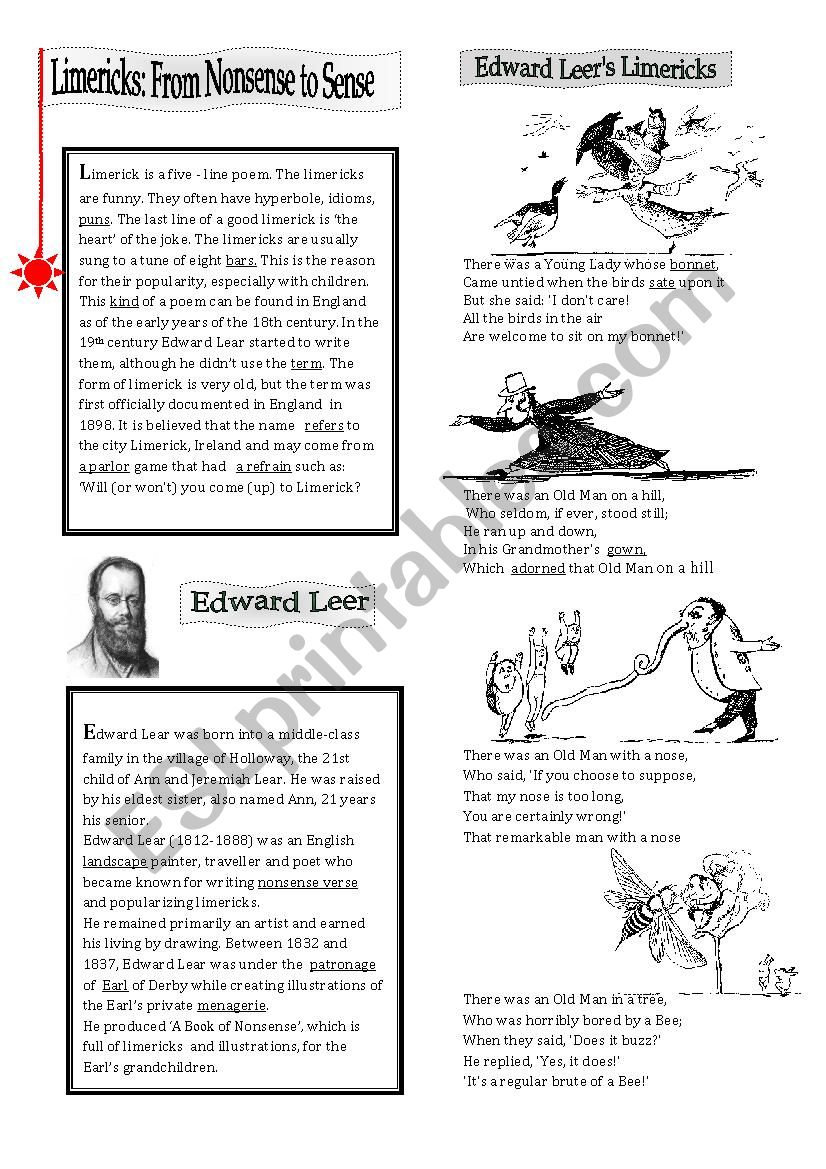 Limericks: From Nonsense to Sense

Limerick is a five - line poem. The limericks are funny. They often have hyperbole, idioms, puns. The last line of a good limerick is 'the heart' of the joke. The limericks are usually sung to a tune of eight bars. This is the reason for their popularity, especially with children. This kind of a poem can be found in England as of the early years of the 18th century. In the 19th century Edward Lear started to write them, although he didn't use the term. The form of limerick is very old, but the term was first officially documented in England in 1898. It is believed that the name refers to the city Limerick, Ireland and may come from a parlor game that had a refrain such as: 'Will (or won't) you come (up) to Limerick?

Edward Leer

Edward Lear was born into a middle-class family in the village of Holloway, the 21st child of Ann and Jeremiah Lear. He was raised by his eldest sister, also named Ann, 21 years his senior.
Edward Lear (1812-1888) was an English landscape painter, traveller and poet who became known for writing nonsense verse and popularizing limericks.
He remained primarily an artist and earned his living by drawing. Between 1832 and 1837, Edward Lear was under the patronage of Earl of Derby while creating illustrations of the Earl's private menagerie.
He produced 'A Book of Nonsense', which is full of limericks and illustrations, for the Earl's grandchildren.

Edward Leer's Limericks

There was a Young Lady whose bonnet,
Came untied when the birds sate upon it
But she said: 'I don't care!
All the birds in the air
Are welcome to sit on my bonnet!'

There was an Old Man on a hill,
Who seldom, if ever, stood still;
He ran up and down,
In his Grandmother's gown,
Which adorned that Old Man on a hill

There was an Old Man with a nose,
Who said, 'If you choose to suppose,
That my nose is too long,
You are certainly wrong!'
That remarkable man with a nose

There was an Old Man in a tree,
Who was horribly bored by a Bee;
When they said, 'Does it buzz?'
He replied, 'Yes, it does!'
'It's a regular brute of a Bee!'

ESLprintables.com